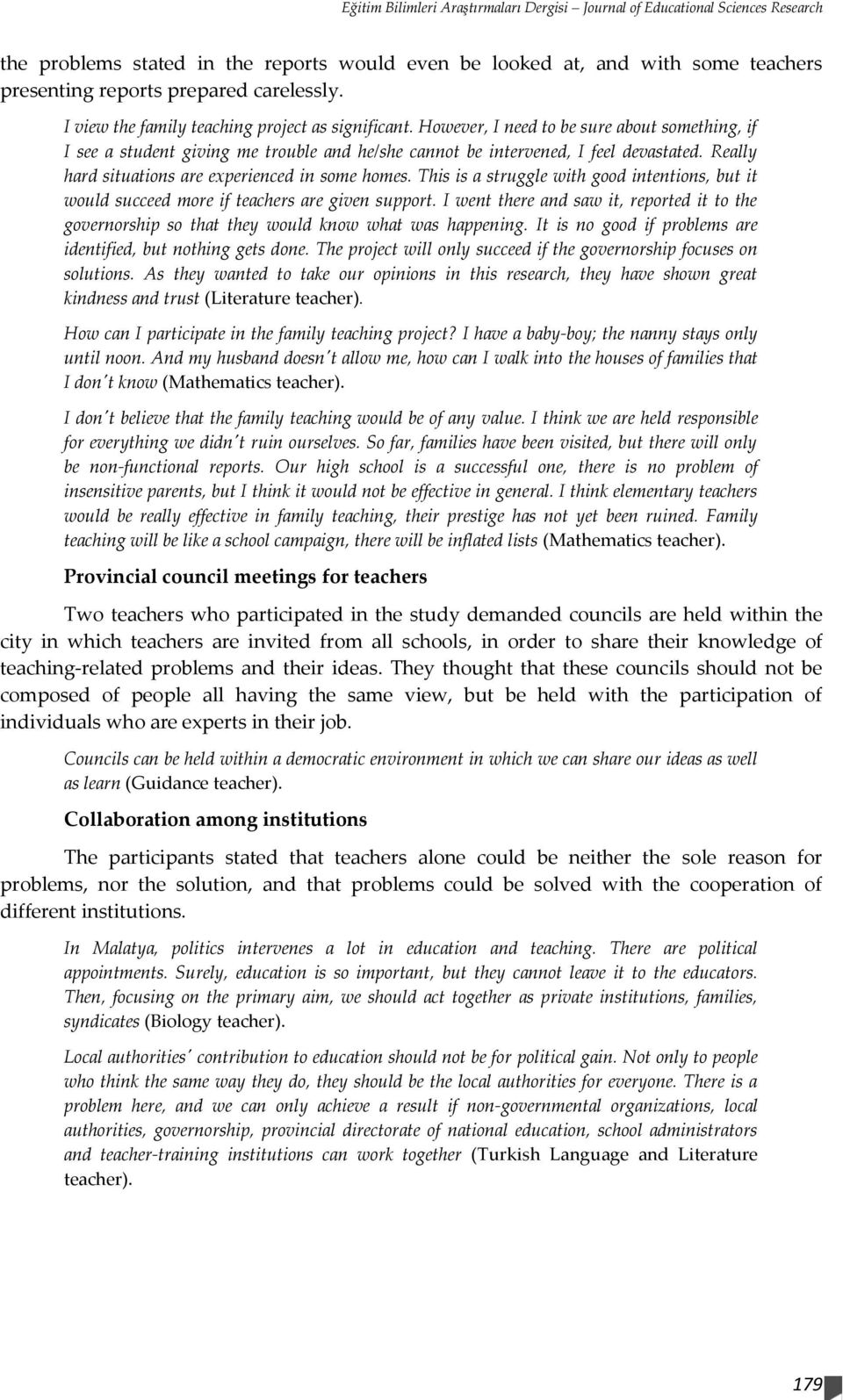 Eğitim Bilimleri Araştırmaları Dergisi – Journal of Educational Sciences Research

the problems stated in the reports would even be looked at, and with some teachers presenting reports prepared carelessly.

I view the family teaching project as significant. However, I need to be sure about something, if I see a student giving me trouble and he/she cannot be intervened, I feel devastated. Really hard situations are experienced in some homes. This is a struggle with good intentions, but it would succeed more if teachers are given support. I went there and saw it, reported it to the governorship so that they would know what was happening. It is no good if problems are identified, but nothing gets done. The project will only succeed if the governorship focuses on solutions. As they wanted to take our opinions in this research, they have shown great kindness and trust (Literature teacher).

How can I participate in the family teaching project? I have a baby-boy; the nanny stays only until noon. And my husband doesn't allow me, how can I walk into the houses of families that I don't know (Mathematics teacher).

I don't believe that the family teaching would be of any value. I think we are held responsible for everything we didn't ruin ourselves. So far, families have been visited, but there will only be non-functional reports. Our high school is a successful one, there is no problem of insensitive parents, but I think it would not be effective in general. I think elementary teachers would be really effective in family teaching, their prestige has not yet been ruined. Family teaching will be like a school campaign, there will be inflated lists (Mathematics teacher).

Provincial council meetings for teachers

Two teachers who participated in the study demanded councils are held within the city in which teachers are invited from all schools, in order to share their knowledge of teaching-related problems and their ideas. They thought that these councils should not be composed of people all having the same view, but be held with the participation of individuals who are experts in their job.

Councils can be held within a democratic environment in which we can share our ideas as well as learn (Guidance teacher).

Collaboration among institutions

The participants stated that teachers alone could be neither the sole reason for problems, nor the solution, and that problems could be solved with the cooperation of different institutions.

In Malatya, politics intervenes a lot in education and teaching. There are political appointments. Surely, education is so important, but they cannot leave it to the educators. Then, focusing on the primary aim, we should act together as private institutions, families, syndicates (Biology teacher).

Local authorities' contribution to education should not be for political gain. Not only to people who think the same way they do, they should be the local authorities for everyone. There is a problem here, and we can only achieve a result if non-governmental organizations, local authorities, governorship, provincial directorate of national education, school administrators and teacher-training institutions can work together (Turkish Language and Literature teacher).

179